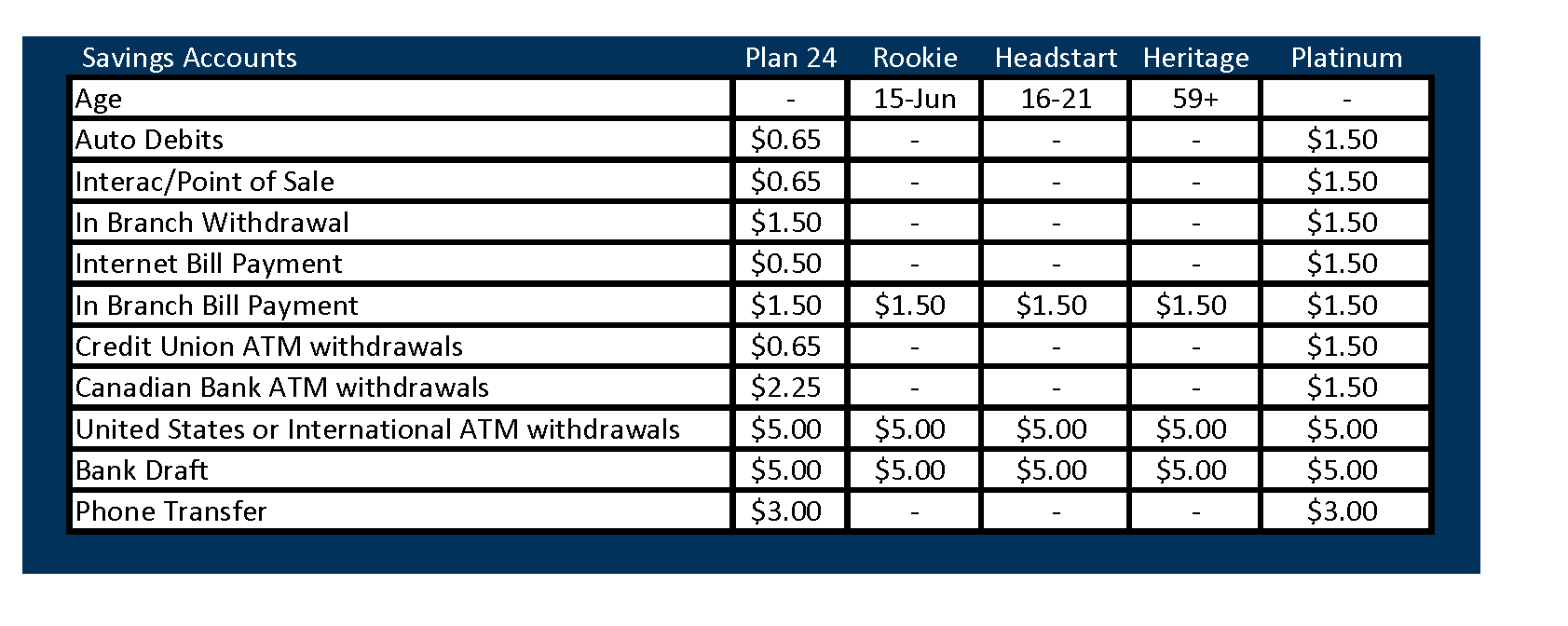 | Savings Accounts | Plan 24 | Rookie | Headstart | Heritage | Platinum |
|---|---|---|---|---|---|
| Age | - | 15-Jun | 16-21 | 59+ | - |
| Auto Debits | $0.65 | - | - | - | $1.50 |
| Interac/Point of Sale | $0.65 | - | - | - | $1.50 |
| In Branch Withdrawal | $1.50 | - | - | - | $1.50 |
| Internet Bill Payment | $0.50 | - | - | - | $1.50 |
| In Branch Bill Payment | $1.50 | $1.50 | $1.50 | $1.50 | $1.50 |
| Credit Union ATM withdrawals | $0.65 | - | - | - | $1.50 |
| Canadian Bank ATM withdrawals | $2.25 | - | - | - | $1.50 |
| United States or International ATM withdrawals | $5.00 | $5.00 | $5.00 | $5.00 | $5.00 |
| Bank Draft | $5.00 | $5.00 | $5.00 | $5.00 | $5.00 |
| Phone Transfer | $3.00 | - | - | - | $3.00 |